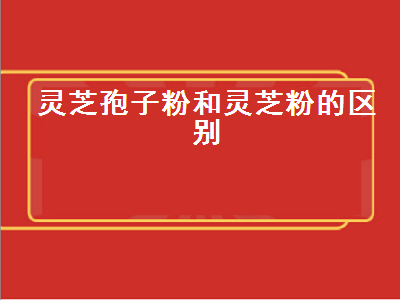 灵芝孢子粉和灵芝粉的区别